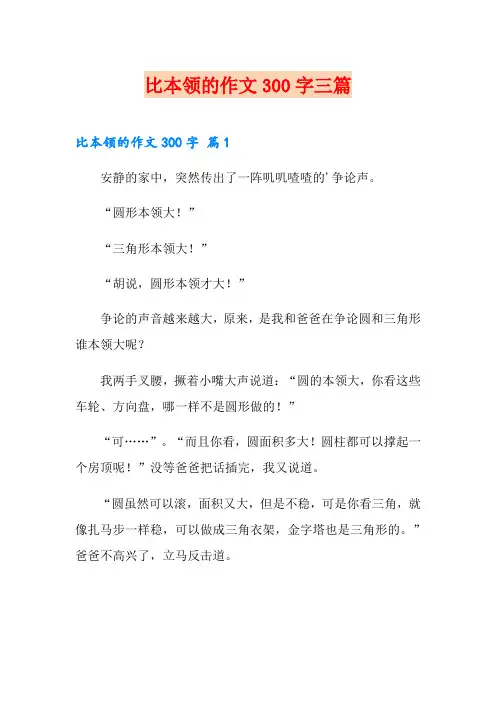 比本领的作文 300 字三篇

比本领的作文 300 字 篇 1

安静的家中，突然传出了一阵叽叽喳喳的’争论声。

“圆形本领大！”

“三角形本领大！”

“胡说，圆形本领才大！”

争论的声音越来越大，原来，是我和爸爸在争论圆和三角形谁本领大呢？

我两手叉腰，撅着小嘴大声说道：“圆的本领大，你看这些车轮、方向盘，哪一样不是圆形做的！”

“可……”。“而且你看，圆面积多大！圆柱都可以撑起一个房顶呢！”没等爸爸把话插完，我又说道。

“圆虽然可以滚，面积又大，但是不稳，可是你看三角，就像扎马步一样稳，可以做成三角衣架，金字塔也是三角形的。”爸爸不高兴了，立马反击道。